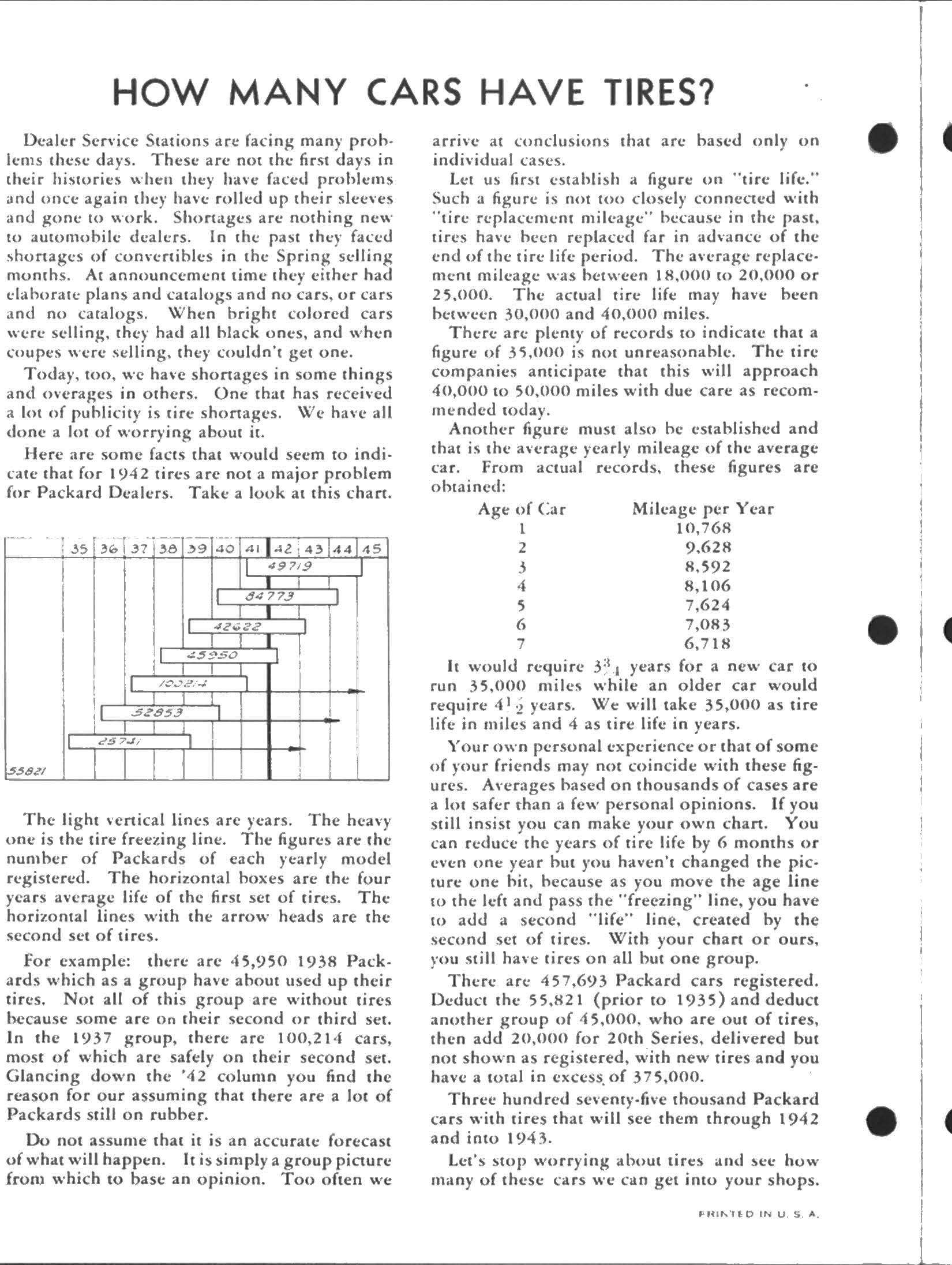 HOW MANY CARS HAVE TIRES?

Dealer Service Stations are facing many problems these days. These are not the first days in their histories when they have faced problems and once again they have rolled up their sleeves and gone to work. Shortages are nothing new to automobile dealers. In the past they faced shortages of convertibles in the Spring selling months. At announcement time they either had elaborate plans and catalogs and no cars, or cars and no catalogs. When bright colored cars were selling, they had all black ones, and when coupes were selling, they couldn't get one.

Today, too, we have shortages in some things and overages in others. One that has received a lot of publicity is tire shortages. We have all done a lot of worrying about it.

Here are some facts that would seem to indicate that for 1942 tires are not a major problem for Packard Dealers. Take a look at this chart.

35 36 37 38 39 40 41 42 43 44 45
49719
84773
42622
45950
100214
52853
25741
55821

The light vertical lines are years. The heavy one is the tire freezing line. The figures are the number of Packards of each yearly model registered. The horizontal boxes are the four years average life of the first set of tires. The horizontal lines with the arrow heads are the second set of tires.

For example: there are 45,950 1938 Packards which as a group have about used up their tires. Not all of this group are without tires because some are on their second or third set. In the 1937 group, there are 100,214 cars, most of which are safely on their second set. Glancing down the '42 column you find the reason for our assuming that there are a lot of Packards still on rubber.

Do not assume that it is an accurate forecast of what will happen. It is simply a group picture from which to base an opinion. Too often we arrive at conclusions that are based only on individual cases.

Let us first establish a figure on "tire life." Such a figure is not too closely connected with "tire replacement mileage" because in the past, tires have been replaced far in advance of the end of the tire life period. The average replacement mileage was between 18,000 to 20,000 or 25,000. The actual tire life may have been between 30,000 and 40,000 miles.

There are plenty of records to indicate that a figure of 35,000 is not unreasonable. The tire companies anticipate that this will approach 40,000 to 50,000 miles with due care as recommended today.

Another figure must also be established and that is the average yearly mileage of the average car. From actual records, these figures are obtained:

| Age of Car | Mileage per Year |
|---|---|
| 1 | 10,768 |
| 2 | 9,628 |
| 3 | 8,592 |
| 4 | 8,106 |
| 5 | 7,624 |
| 6 | 7,083 |
| 7 | 6,718 |

It would require $3\frac{3}{4}$ years for a new car to run 35,000 miles while an older car would require $4\frac{1}{2}$ years. We will take 35,000 as tire life in miles and 4 as tire life in years.

Your own personal experience or that of some of your friends may not coincide with these figures. Averages based on thousands of cases are a lot safer than a few personal opinions. If you still insist you can make your own chart. You can reduce the years of tire life by 6 months or even one year but you haven't changed the picture one bit, because as you move the age line to the left and pass the "freezing" line, you have to add a second "life" line, created by the second set of tires. With your chart or ours, you still have tires on all but one group.

There are 457,693 Packard cars registered. Deduct the 55,821 (prior to 1935) and deduct another group of 45,000, who are out of tires, then add 20,000 for 20th Series, delivered but not shown as registered, with new tires and you have a total in excess of 375,000.

Three hundred seventy-five thousand Packard cars with tires that will see them through 1942 and into 1943.

Let's stop worrying about tires and see how many of these cars we can get into your shops.

PRINTED IN U. S. A.